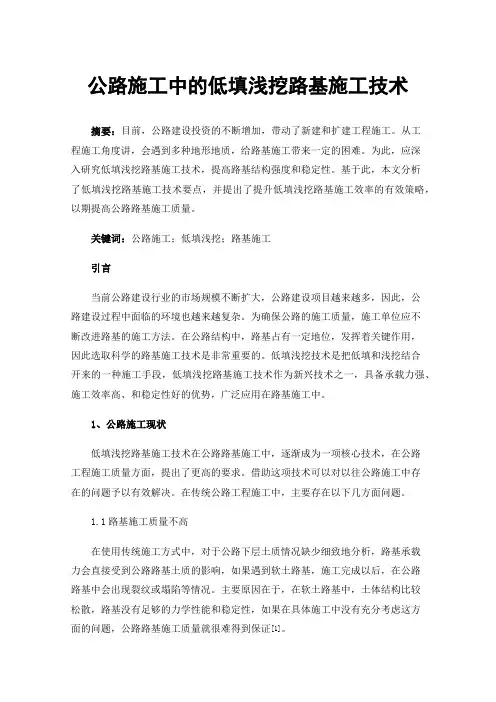 公路施工中的低填浅挖路基施工技术

摘要：目前，公路建设投资的不断增加，带动了新建和扩建工程施工。从工程施工角度讲，会遇到多种地形地质，给路基施工带来一定的困难。为此，应深入研究低填浅挖路基施工技术，提高路基结构强度和稳定性。基于此，本文分析了低填浅挖路基施工技术要点，并提出了提升低填浅挖路基施工效率的有效策略，以期提高公路路基施工质量。

关键词：公路施工；低填浅挖；路基施工

引言

当前公路建设行业的市场规模不断扩大，公路建设项目越来越多，因此，公路建设过程中面临的环境也越来越复杂。为确保公路的施工质量，施工单位应不断改进路基的施工方法。在公路结构中，路基占有一定地位，发挥着关键作用，因此选取科学的路基施工技术是非常重要的。低填浅挖技术是把低填和浅挖结合开来的一种施工手段，低填浅挖路基施工技术作为新兴技术之一，具备承载力强、施工效率高、和稳定性好的优势，广泛应用在路基施工中。

1、公路施工现状

低填浅挖路基施工技术在公路路基施工中，逐渐成为一项核心技术，在公路工程施工质量方面，提出了更高的要求。借助这项技术可以对以往公路施工中存在的问题予以有效解决。在传统公路工程施工中，主要存在以下几方面问题。

1.1 路基施工质量不高

在使用传统施工方式中，对于公路下层土质情况缺少细致地分析，路基承载力会直接受到公路路基土质的影响，如果遇到软土路基，施工完成以后，在公路路基中会出现裂纹或塌陷等情况。主要原因在于，在软土路基中，土体结构比较松散，路基没有足够的力学性能和稳定性，如果在具体施工中没有充分考虑这方面的问题，公路路基施工质量就很难得到保证[1]。